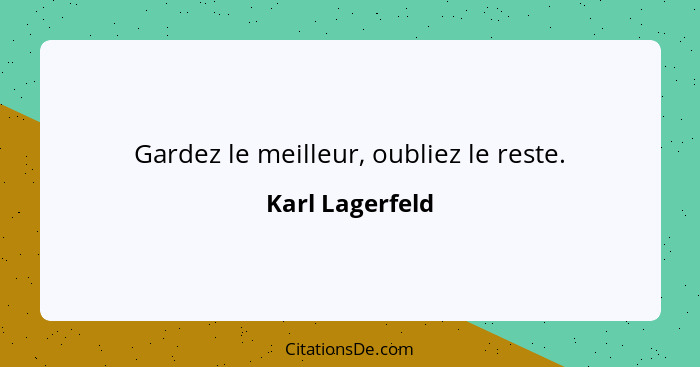 Gardez le meilleur, oubliez le reste.

Karl Lagerfeld

CitationsDe.com